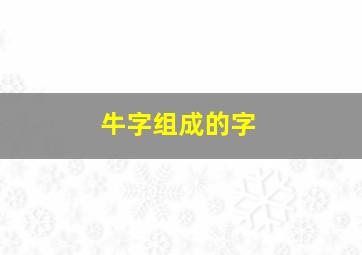 牛字组成的字